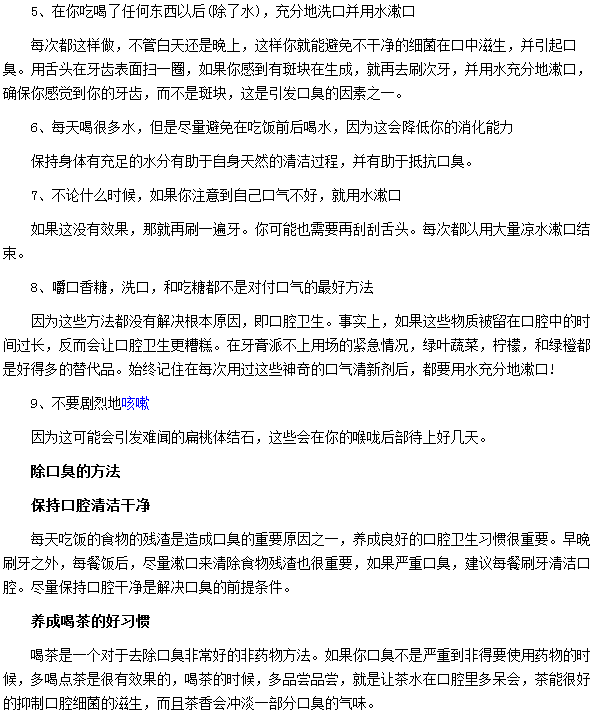 5、在你吃喝了任何东西以后（除了水），充分地洗口并用水漱口

每次都这样做，不管白天还是晚上，这样你就能避免不干净的细菌在口中滋生，并引起口臭。用舌头在牙齿表面扫一圈，如果你感到有斑块在生成，就再去刷次牙，并用水充分地漱口，确保你感觉到你的牙齿，而不是斑块，这是引发口臭的因素之一。

6、每天喝很多水，但是尽量避免在吃饭前后喝水，因为这会降低你的消化能力

保持身体有充足的水分有助于自身天然的清洁过程，并有助于抵抗口臭。

7、不论什么时候，如果你注意到自己口气不好，就用水漱口

如果这没有效果，那就再刷一遍牙。你可能也需要再刮刮舌头。每次都以用大量凉水漱口结束。

8、嚼口香糖，洗口，和吃糖都不是对付口气的最好方法

因为这些方法都没有解决根本原因，即口腔卫生。事实上，如果这些物质被留在口腔中的时间过长，反而会让口腔卫生更糟糕。在牙膏派不上用场的紧急情况，绿叶蔬菜，柠檬，和绿橙都是好得多的替代品。始终记住在每次用过这些神奇的口气清新剂后，都要用水充分地漱口！

9、不要剧烈地咳嗽

因为这可能会引发难闻的扁桃体结石，这些会在你的喉咙后部待上好几天。

除口臭的方法

保持口腔清洁干净

每天吃饭的食物的残渣是造成口臭的重要原因之一，养成良好的口腔卫生习惯很重要。早晚刷牙之外，每餐饭后，尽量漱口来清除食物残渣也很重要，如果严重口臭，建议每餐刷牙清洁口腔。尽量保持口腔干净是解决口臭的前提条件。

养成喝茶的好习惯

喝茶是一个对于去除口臭非常好的非药物方法。如果你口臭不是严重到非得要使用药物的时候，多喝点茶是很有效果的，喝茶的时候，多品尝品尝，就是让茶水在口腔里多呆会，茶能很好的抑制口腔细菌的滋生，而且茶香会冲淡一部分口臭的气味。